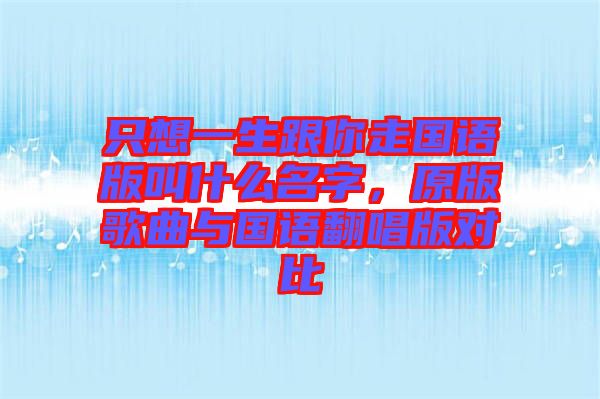 只想一生跟你走国语版叫什么名字，原版歌曲与国语翻唱版对比